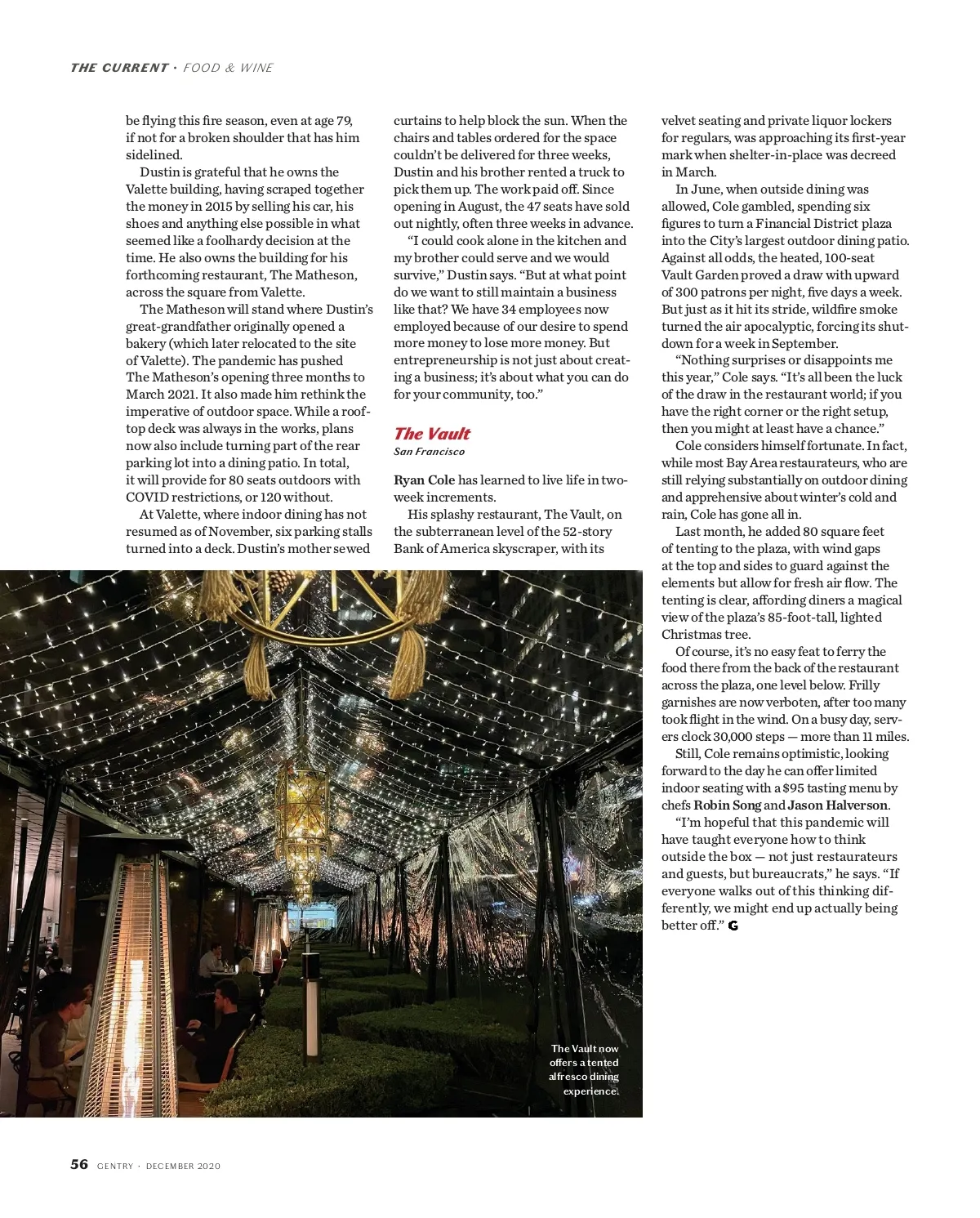 THE CURRENT · FOOD & WINE

be flying this fire season, even at age 79, if not for a broken shoulder that has him sidelined.

Dustin is grateful that he owns the Valette building, having scraped together the money in 2015 by selling his car, his shoes and anything else possible in what seemed like a foolhardy decision at the time. He also owns the building for his forthcoming restaurant, The Matheson, across the square from Valette.

The Matheson will stand where Dustin's great-grandfather originally opened a bakery (which later relocated to the site of Valette). The pandemic has pushed The Matheson's opening three months to March 2021. It also made him rethink the imperative of outdoor space. While a rooftop deck was always in the works, plans now also include turning part of the rear parking lot into a dining patio. In total, it will provide for 80 seats outdoors with COVID restrictions, or 120 without.

At Valette, where indoor dining has not resumed as of November, six parking stalls turned into a deck. Dustin's mother sewed curtains to help block the sun. When the chairs and tables ordered for the space couldn't be delivered for three weeks, Dustin and his brother rented a truck to pick them up. The work paid off. Since opening in August, the 47 seats have sold out nightly, often three weeks in advance.

"I could cook alone in the kitchen and my brother could serve and we would survive," Dustin says. "But at what point do we want to still maintain a business like that? We have 34 employees now employed because of our desire to spend more money to lose more money. But entrepreneurship is not just about creating a business; it's about what you can do for your community, too."

The Vault
San Francisco

Ryan Cole has learned to live life in two-week increments.

His splashy restaurant, The Vault, on the subterranean level of the 52-story Bank of America skyscraper, with its velvet seating and private liquor lockers for regulars, was approaching its first-year mark when shelter-in-place was decreed in March.

In June, when outside dining was allowed, Cole gambled, spending six figures to turn a Financial District plaza into the City's largest outdoor dining patio. Against all odds, the heated, 100-seat Vault Garden proved a draw with upward of 300 patrons per night, five days a week. But just as it hit its stride, wildfire smoke turned the air apocalyptic, forcing its shutdown for a week in September.

"Nothing surprises or disappoints me this year," Cole says. "It's all been the luck of the draw in the restaurant world; if you have the right corner or the right setup, then you might at least have a chance."

Cole considers himself fortunate. In fact, while most Bay Area restaurateurs, who are still relying substantially on outdoor dining and apprehensive about winter's cold and rain, Cole has gone all in.

Last month, he added 80 square feet of tenting to the plaza, with wind gaps at the top and sides to guard against the elements but allow for fresh air flow. The tenting is clear, affording diners a magical view of the plaza's 85-foot-tall, lighted Christmas tree.

Of course, it's no easy feat to ferry the food there from the back of the restaurant across the plaza, one level below. Frilly garnishes are now verboten, after too many took flight in the wind. On a busy day, servers clock 30,000 steps — more than 11 miles.

Still, Cole remains optimistic, looking forward to the day he can offer limited indoor seating with a $95 tasting menu by chefs Robin Song and Jason Halverson.

"I'm hopeful that this pandemic will have taught everyone how to think outside the box — not just restaurateurs and guests, but bureaucrats," he says. "If everyone walks out of this thinking differently, we might end up actually being better off." G

The Vault now offers a tented alfresco dining experience.

56 GENTRY · DECEMBER 2020